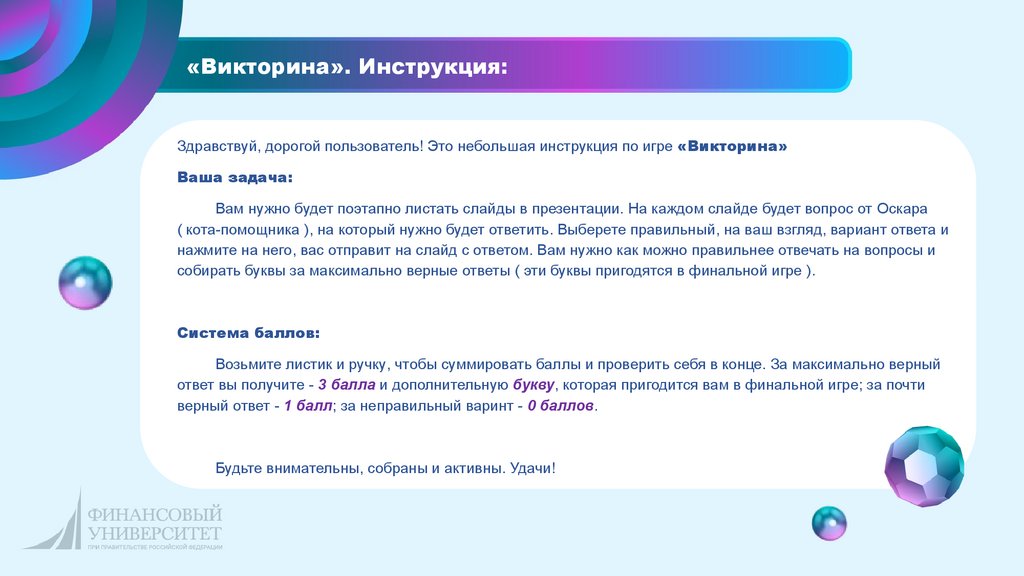 «Викторина». Инструкция:

Здравствуй, дорогой пользователь! Это небольшая инструкция по игре «Викторина»

Ваша задача:

Вам нужно будет поэтапно листать слайды в презентации. На каждом слайде будет вопрос от Оскара ( кота-помощника ), на который нужно будет ответить. Выберете правильный, на ваш взгляд, вариант ответа и нажмите на него, вас отправит на слайд с ответом. Вам нужно как можно правильнее отвечать на вопросы и собирать буквы за максимально верные ответы ( эти буквы пригодятся в финальной игре ).

Система баллов:

Возьмите листик и ручку, чтобы суммировать баллы и проверить себя в конце. За максимально верный ответ вы получите - 3 балла и дополнительную букву, которая пригодится вам в финальной игре; за почти верный ответ - 1 балл; за неправильный варинт - 0 баллов.

Будьте внимательны, собраны и активны. Удачи!

ФИНАНСОВЫЙ
УНИВЕРСИТЕТ
ПРИ ПРАВИТЕЛЬСТВЕ РОССИЙСКОЙ ФЕДЕРАЦИИ